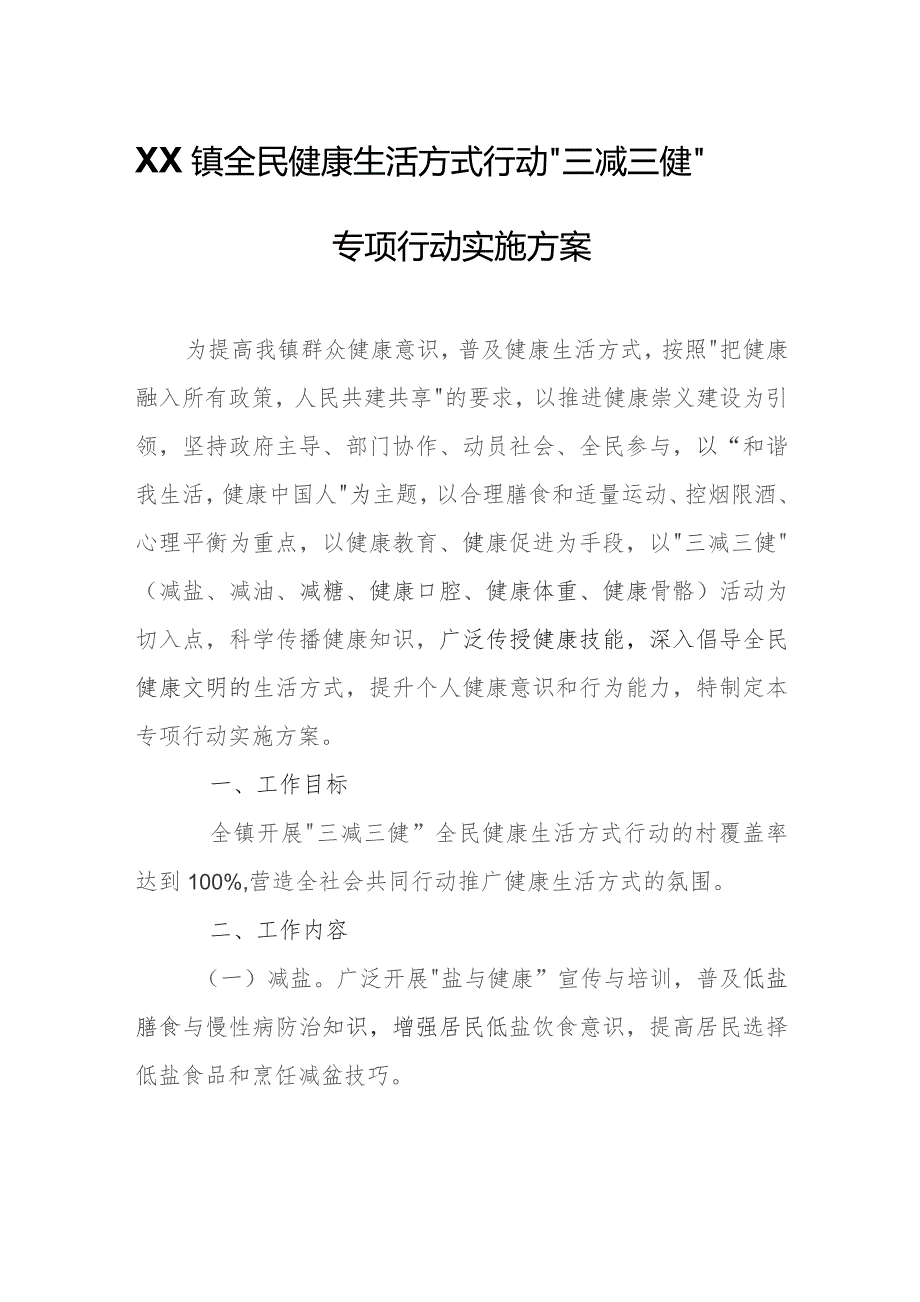 XX镇全民健康生活方式行动"三减三健"

专项行动实施方案

为提高我镇群众健康意识，普及健康生活方式，按照"把健康融入所有政策，人民共建共享"的要求，以推进健康崇义建设为引领，坚持政府主导、部门协作、动员社会、全民参与，以“和谐我生活，健康中国人"为主题，以合理膳食和适量运动、控烟限酒、心理平衡为重点，以健康教育、健康促进为手段，以"三减三健"（减盐、减油、减糖、健康口腔、健康体重、健康骨骼）活动为切入点，科学传播健康知识，广泛传授健康技能，深入倡导全民健康文明的生活方式，提升个人健康意识和行为能力，特制定本专项行动实施方案。

一、工作目标

全镇开展"三减三健”全民健康生活方式行动的村覆盖率达到100%,营造全社会共同行动推广健康生活方式的氛围。

二、工作内容

（一）减盐。广泛开展"盐与健康”宣传与培训，普及低盐膳食与慢性病防治知识，增强居民低盐饮食意识，提高居民选择低盐食品和烹饪减盆技巧。